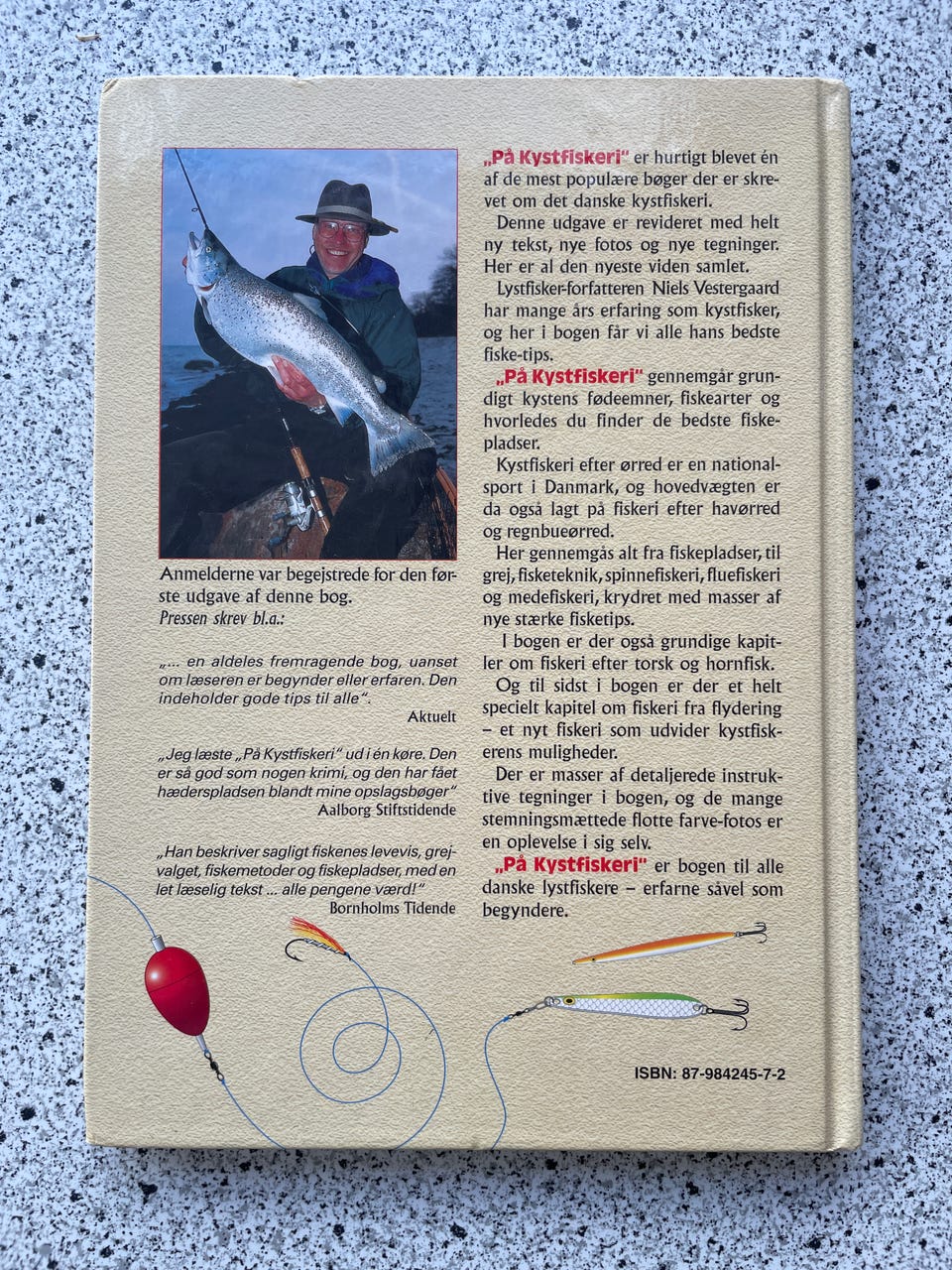 Anmelderne var begejstrede for den første udgave af denne bog.

Pressen skrev bl.a.:

„... en aldeles fremragende bog, uanset om læseren er begynder eller erfaren. Den indeholder gode tips til alle".

Aktuelt

„Jeg læste „På Kystfiskeri" ud i én køre. Den er så god som nogen krimi, og den har fået hæderspladsen blandt mine opslagsbøger"

Aalborg Stiftstidende

„Han beskriver sagligt fiskenes levevis, grejvalget, fiskemetoder og fiskepladser, med en let læselig tekst ... alle pengene værd!"

Bornholms Tidende

„På Kystfiskeri" er hurtigt blevet én af de mest populære bøger der er skrevet om det danske kystfiskeri.

Denne udgave er revideret med helt ny tekst, nye fotos og nye tegninger. Her er al den nyeste viden samlet.

Lystfisker-forfatteren Niels Vestergaard har mange års erfaring som kystfisker, og her i bogen får vi alle hans bedste fiske-tips.

„På Kystfiskeri" gennemgår grundigt kystens fødeemner, fiskearter og hvorledes du finder de bedste fiskepladser.

Kystfiskeri efter ørred er en nationalsport i Danmark, og hovedvægten er da også lagt på fiskeri efter havørred og regnbueørred.

Her gennemgås alt fra fiskepladser, til grej, fisketeknik, spinnefiskeri, fluefiskeri og medefiskeri, krydret med masser af nye stærke fisketips.

I bogen er der også grundige kapitler om fiskeri efter torsk og hornfisk.

Og til sidst i bogen er der et helt specielt kapitel om fiskeri fra flydering – et nyt fiskeri som udvider kystfiskerens muligheder.

Der er masser af detaljerede instruktive tegninger i bogen, og de mange stemningsmættede flotte farve-fotos er en oplevelse i sig selv.

„På Kystfiskeri" er bogen til alle danske lystfiskere – erfarne såvel som begyndere.

ISBN: 87-984245-7-2